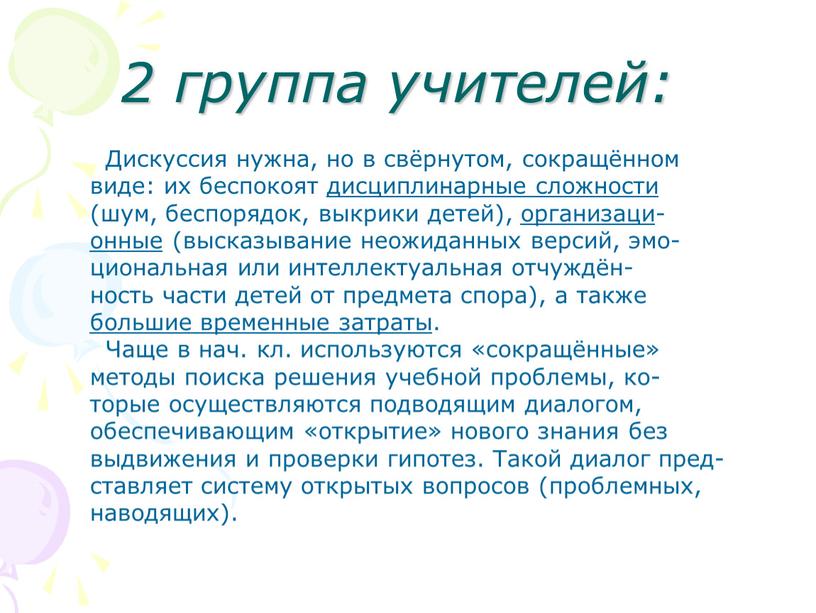 2 группа учителей:

Дискуссия нужна, но в свёрнутом, сокращённом виде: их беспокоят дисциплинарные сложности (шум, беспорядок, выкрики детей), организационные (высказывание неожиданных версий, эмоциональная или интеллектуальная отчуждённость части детей от предмета спора), а также большие временные затраты.

Чаще в нач. кл. используются «сокращённые» методы поиска решения учебной проблемы, которые осуществляются подводящим диалогом, обеспечивающим «открытие» нового знания без выдвижения и проверки гипотез. Такой диалог представляет систему открытых вопросов (проблемных, наводящих).